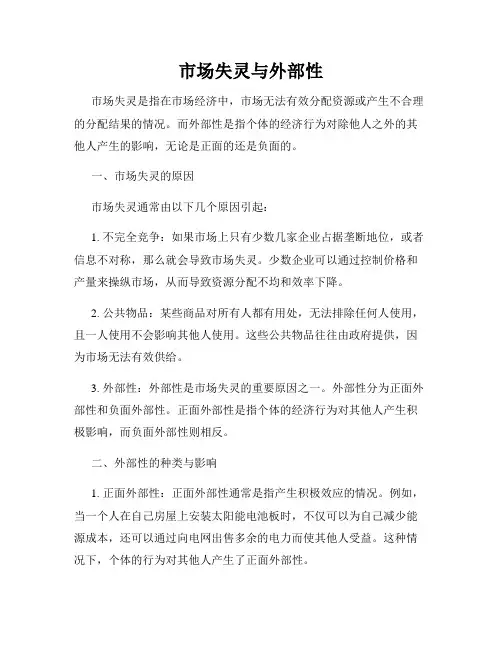 市场失灵与外部性

市场失灵是指在市场经济中，市场无法有效分配资源或产生不合理的分配结果的情况。而外部性是指个体的经济行为对除他人之外的其他人产生的影响，无论是正面的还是负面的。

一、市场失灵的原因

市场失灵通常由以下几个原因引起：

1. 不完全竞争：如果市场上只有少数几家企业占据垄断地位，或者信息不对称，那么就会导致市场失灵。少数企业可以通过控制价格和产量来操纵市场，从而导致资源分配不均和效率下降。

2. 公共物品：某些商品对所有人都有用处，无法排除任何人使用，且一人使用不会影响其他人使用。这些公共物品往往由政府提供，因为市场无法有效供给。

3. 外部性：外部性是市场失灵的重要原因之一。外部性分为正面外部性和负面外部性。正面外部性是指个体的经济行为对其他人产生积极影响，而负面外部性则相反。

二、外部性的种类与影响

1. 正面外部性：正面外部性通常是指产生积极效应的情况。例如，当一个人在自己房屋上安装太阳能电池板时，不仅可以为自己减少能源成本，还可以通过向电网出售多余的电力而使其他人受益。这种情况下，个体的行为对其他人产生了正面外部性。